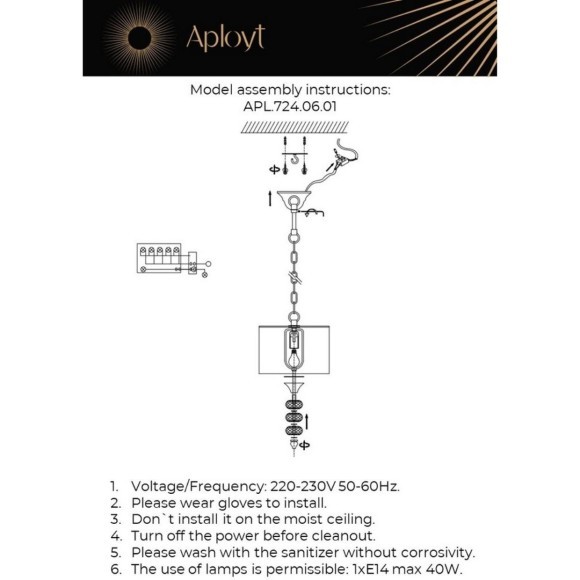 Aployt

Model assembly instructions:
APL.724.06.01

1. Voltage/Frequency: 220-230V 50-60Hz.
2. Please wear gloves to install.
3. Don`t install it on the moist ceiling.
4. Turn off the power before cleanout.
5. Please wash with the sanitizer without corrosivity.
6. The use of lamps is permissible: 1xE14 max 40W.